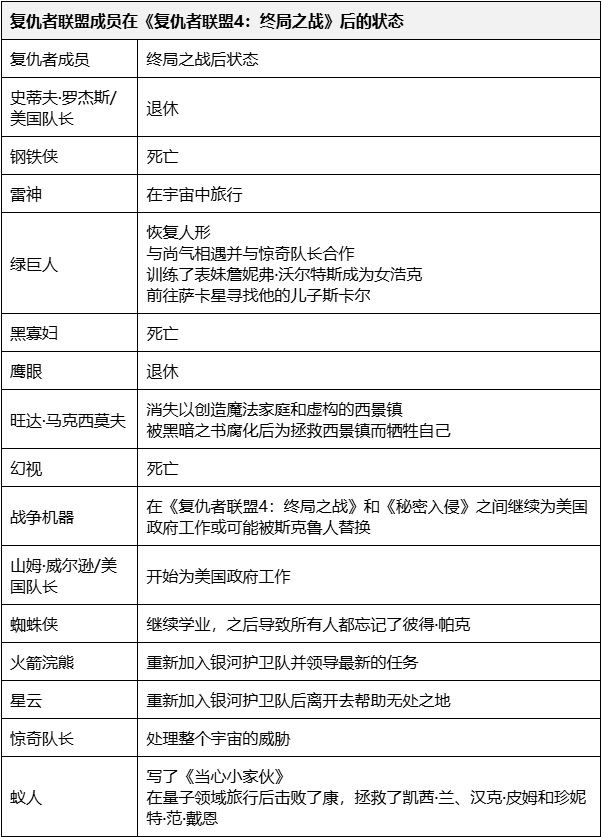 复仇者联盟成员在《复仇者联盟4：终局之战》后的状态

| 复仇者成员 | 终局之战后状态 |
|---|---|
| 史蒂夫·罗杰斯/美国队长 | 退休 |
| 钢铁侠 | 死亡 |
| 雷神 | 在宇宙中旅行 |
| 绿巨人 | 恢复人形<br>与尚气相遇并与惊奇队长合作<br>训练了表妹詹妮弗·沃尔特斯成为女浩克<br>前往萨卡星寻找他的儿子斯卡尔 |
| 黑寡妇 | 死亡 |
| 鹰眼 | 退休 |
| 旺达·马克西莫夫 | 消失以创造魔法家庭和虚构的西景镇<br>被黑暗之书腐化后为拯救西景镇而牺牲自己 |
| 幻视 | 死亡 |
| 战争机器 | 在《复仇者联盟4：终局之战》和《秘密入侵》之间继续为美国政府工作或可能被斯克鲁人替换 |
| 山姆·威尔逊/美国队长 | 开始为美国政府工作 |
| 蜘蛛侠 | 继续学业，之后导致所有人都忘记了彼得·帕克 |
| 火箭浣熊 | 重新加入银河护卫队并领导最新的任务 |
| 星云 | 重新加入银河护卫队后离开去帮助无处之地 |
| 惊奇队长 | 处理整个宇宙的威胁 |
| 蚁人 | 写了《当心小家伙》<br>在量子领域旅行后击败了康，拯救了凯茜·兰、汉克·皮姆和珍妮特·范·戴恩 |